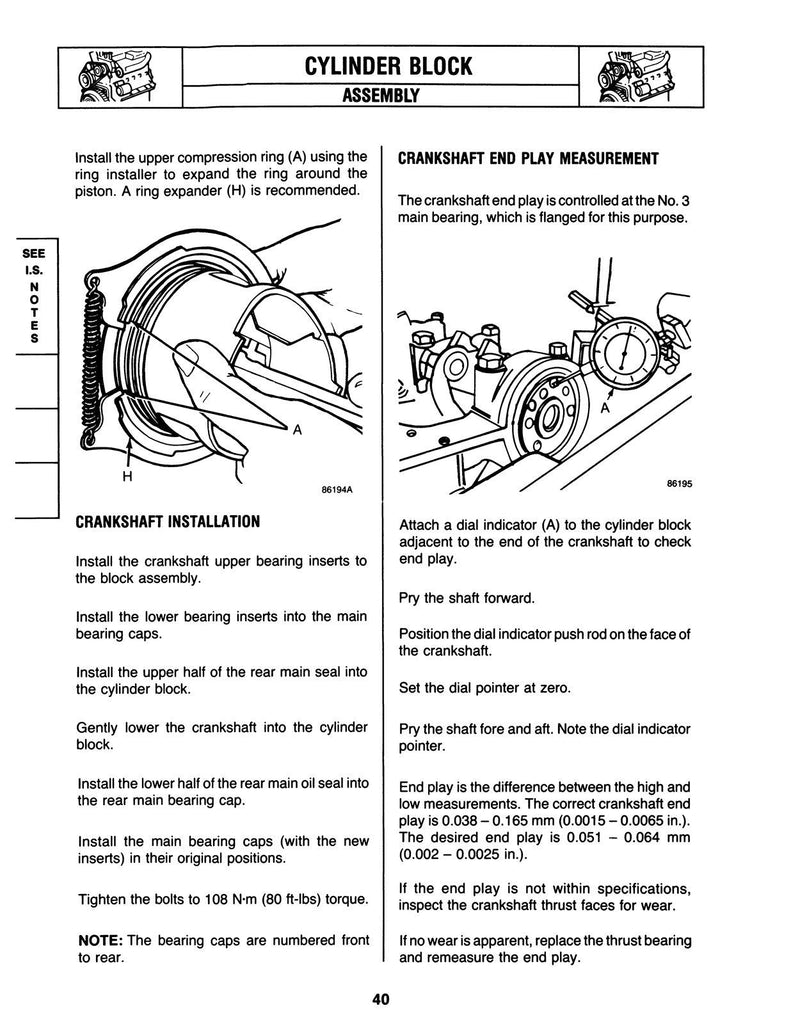 CYLINDER BLOCK
ASSEMBLY

SEE
I.S.
NOTES

Install the upper compression ring (A) using the ring installer to expand the ring around the piston. A ring expander (H) is recommended.

A
H
86194A

CRANKSHAFT INSTALLATION

Install the crankshaft upper bearing inserts to the block assembly.

Install the lower bearing inserts into the main bearing caps.

Install the upper half of the rear main seal into the cylinder block.

Gently lower the crankshaft into the cylinder block.

Install the lower half of the rear main oil seal into the rear main bearing cap.

Install the main bearing caps (with the new inserts) in their original positions.

Tighten the bolts to 108 N·m (80 ft-lbs) torque.

NOTE: The bearing caps are numbered front to rear.

CRANKSHAFT END PLAY MEASUREMENT

The crankshaft end play is controlled at the No. 3 main bearing, which is flanged for this purpose.

A
86195

Attach a dial indicator (A) to the cylinder block adjacent to the end of the crankshaft to check end play.

Pry the shaft forward.

Position the dial indicator push rod on the face of the crankshaft.

Set the dial pointer at zero.

Pry the shaft fore and aft. Note the dial indicator pointer.

End play is the difference between the high and low measurements. The correct crankshaft end play is 0.038 – 0.165 mm (0.0015 – 0.0065 in.). The desired end play is 0.051 – 0.064 mm (0.002 – 0.0025 in.).

If the end play is not within specifications, inspect the crankshaft thrust faces for wear.

If no wear is apparent, replace the thrust bearing and remeasure the end play.

40